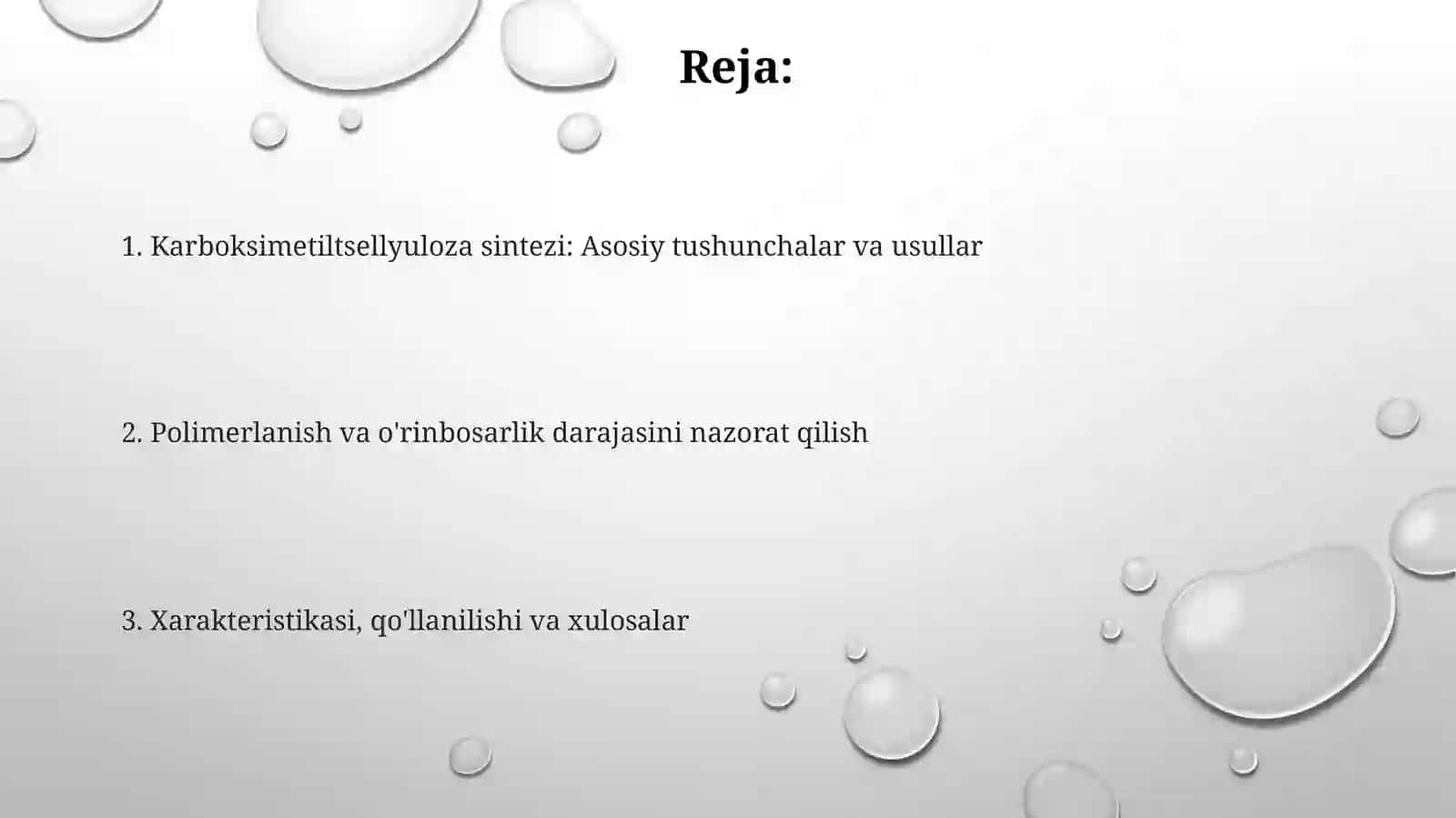 Reja:

1. Karboksimetiltsellyuloza sintezi: Asosiy tushunchalar va usullar

2. Polimerlanish va o'rinbosarlik darajasini nazorat qilish

3. Xarakteristikasi, qo'llanilishi va xulosalar